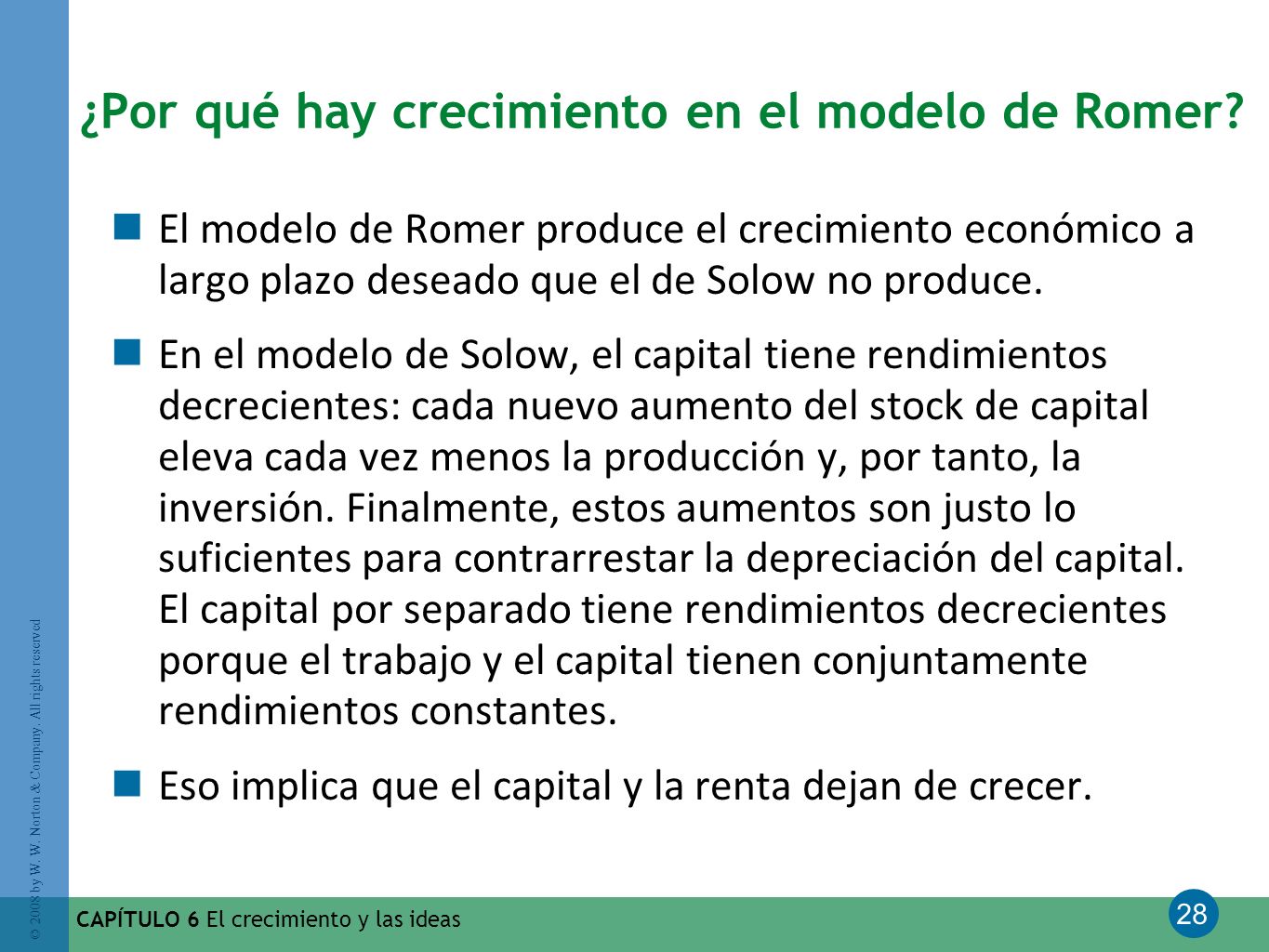 ¿Por qué hay crecimiento en el modelo de Romer?

El modelo de Romer produce el crecimiento económico a largo plazo deseado que el de Solow no produce.

En el modelo de Solow, el capital tiene rendimientos decrecientes: cada nuevo aumento del stock de capital eleva cada vez menos la producción y, por tanto, la inversión. Finalmente, estos aumentos son justo lo suficientes para contrarrestar la depreciación del capital. El capital por separado tiene rendimientos decrecientes porque el trabajo y el capital tienen conjuntamente rendimientos constantes.

Eso implica que el capital y la renta dejan de crecer.

© 2008 by W. W. Norton & Company. All rights reserved

CAPÍTULO 6 El crecimiento y las ideas

28